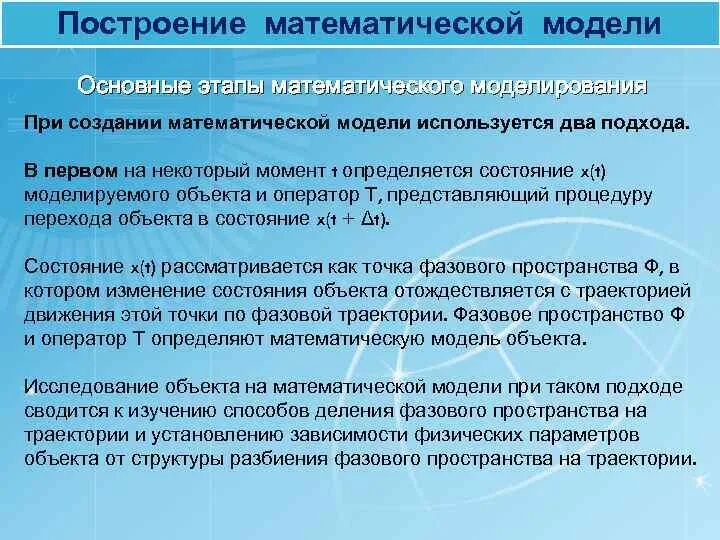 Построение математической модели

Основные этапы математического моделирования

При создании математической модели используется два подхода.

В первом на некоторый момент $t$ определяется состояние $x(t)$ моделируемого объекта и оператор Т, представляющий процедуру перехода объекта в состояние $x(t + \Delta t)$.

Состояние $x(t)$ рассматривается как точка фазового пространства Ф, в котором изменение состояния объекта отождествляется с траекторией движения этой точки по фазовой траектории. Фазовое пространство Ф и оператор Т определяют математическую модель объекта.

Исследование объекта на математической модели при таком подходе сводится к изучению способов деления фазового пространства на траектории и установлению зависимости физических параметров объекта от структуры разбиения фазового пространства на траектории.